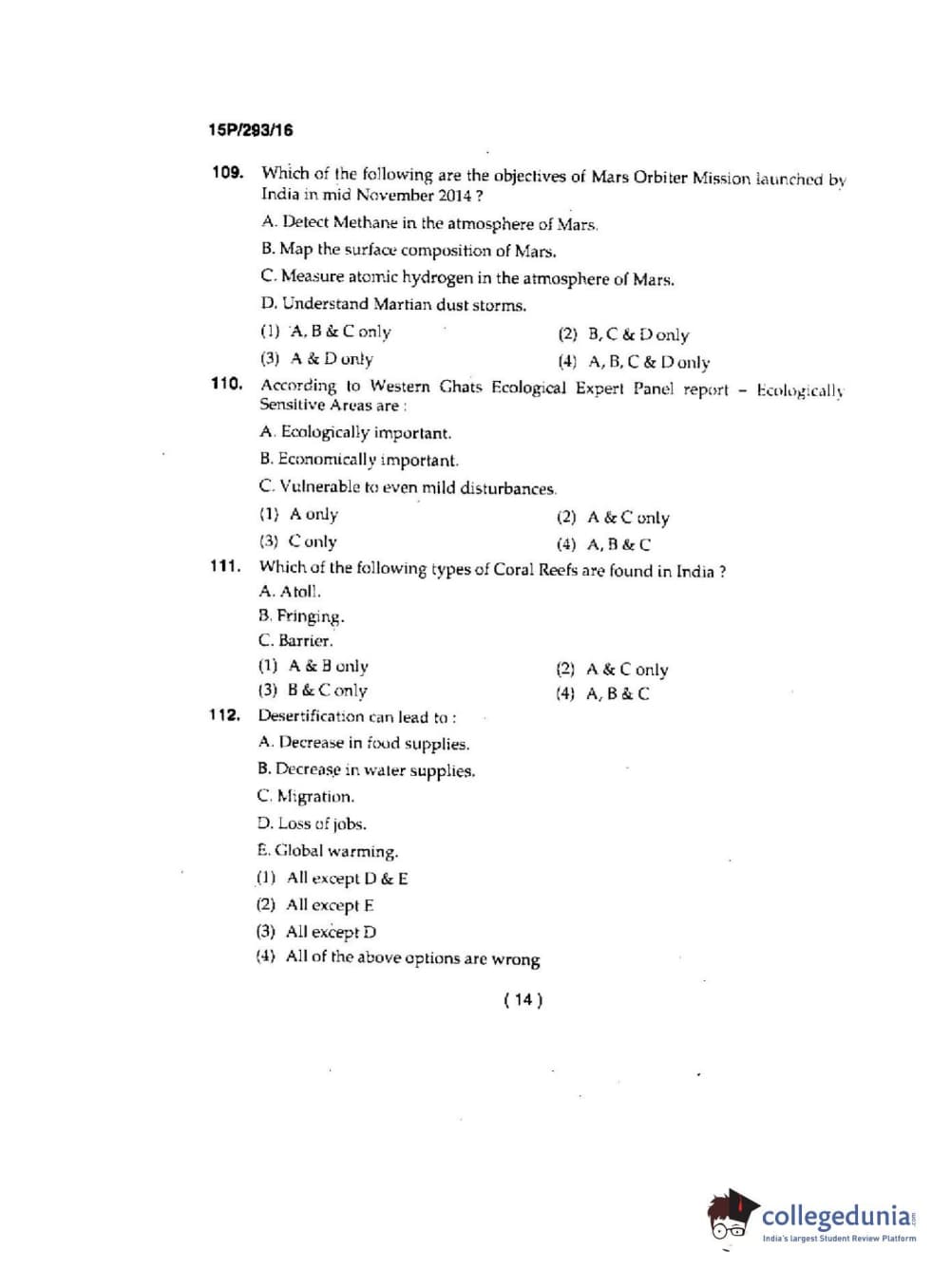 15P/293/16

109. Which of the following are the objectives of Mars Orbiter Mission launched by India in mid November 2014 ?

A. Detect Methane in the atmosphere of Mars.

B. Map the surface composition of Mars.

C. Measure atomic hydrogen in the atmosphere of Mars.

D. Understand Martian dust storms.

(1) A, B & C only
(2) B, C & D only
(3) A & D only
(4) A, B, C & D only

110. According to Western Ghats Ecological Expert Panel report – Ecologically Sensitive Areas are :

A. Ecologically important.

B. Economically important.

C. Vulnerable to even mild disturbances.

(1) A only
(2) A & C only
(3) C only
(4) A, B & C

111. Which of the following types of Coral Reefs are found in India ?

A. Atoll.

B. Fringing.

C. Barrier.

(1) A & B only
(2) A & C only
(3) B & C only
(4) A, B & C

112. Desertification can lead to :

A. Decrease in food supplies.

B. Decrease in water supplies.

C. Migration.

D. Loss of jobs.

E. Global warming.

(1) All except D & E
(2) All except E
(3) All except D
(4) All of the above options are wrong

( 14 )

collegedunia
India's largest Student Review Platform